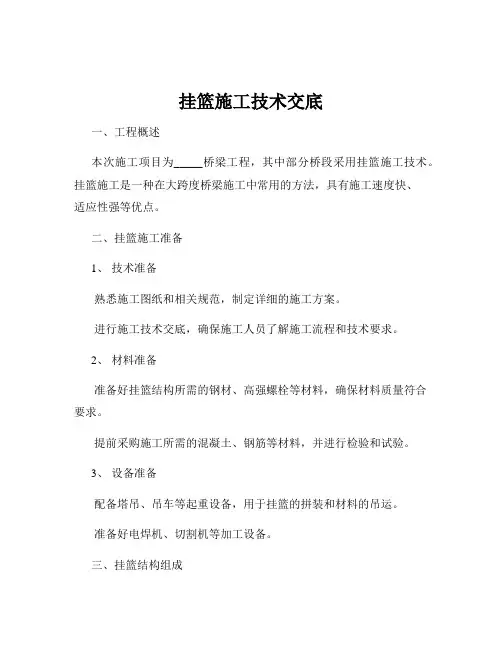 挂篮施工技术交底

一、工程概述

本次施工项目为_____桥梁工程，其中部分桥段采用挂篮施工技术。挂篮施工是一种在大跨度桥梁施工中常用的方法，具有施工速度快、适应性强等优点。

二、挂篮施工准备

1、 技术准备

熟悉施工图纸和相关规范，制定详细的施工方案。

进行施工技术交底，确保施工人员了解施工流程和技术要求。

2、 材料准备

准备好挂篮结构所需的钢材、高强螺栓等材料，确保材料质量符合要求。

提前采购施工所需的混凝土、钢筋等材料，并进行检验和试验。

3、 设备准备

配备塔吊、吊车等起重设备，用于挂篮的拼装和材料的吊运。

准备好电焊机、切割机等加工设备。

三、挂篮结构组成